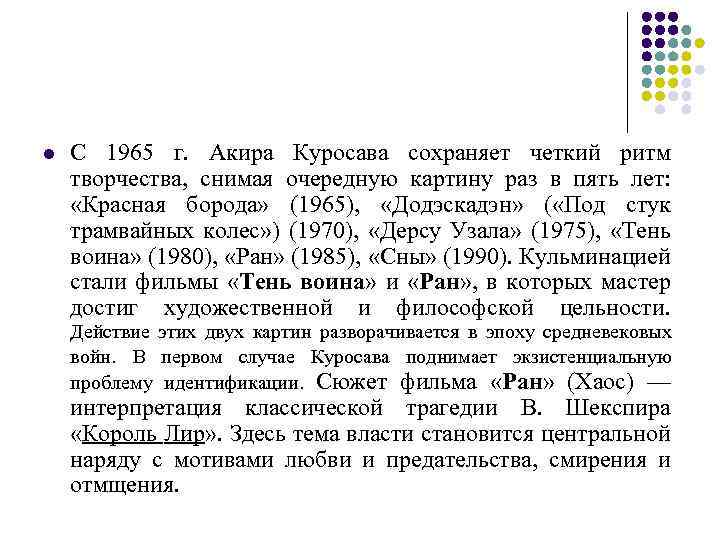 С 1965 г. Акира Куросава сохраняет четкий ритм творчества, снимая очередную картину раз в пять лет: «Красная борода» (1965), «Додэскадэн» («Под стук трамвайных колес») (1970), «Дерсу Узала» (1975), «Тень воина» (1980), «Ран» (1985), «Сны» (1990). Кульминацией стали фильмы «Тень воина» и «Ран», в которых мастер достиг художественной и философской цельности. Действие этих двух картин разворачивается в эпоху средневековых войн. В первом случае Куросава поднимает экзистенциальную проблему идентификации. Сюжет фильма «Ран» (Хаос) — интерпретация классической трагедии В. Шекспира «Король Лир». Здесь тема власти становится центральной наряду с мотивами любви и предательства, смирения и отмщения.